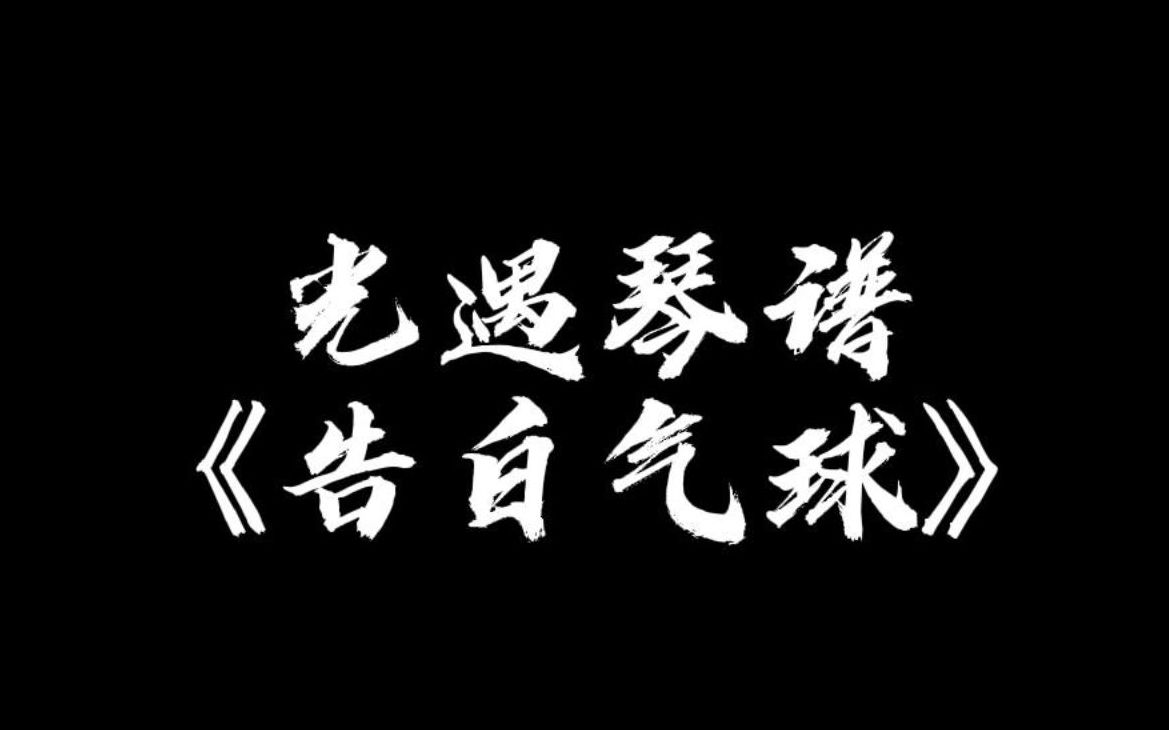 光遇琴谱
《告白气球》